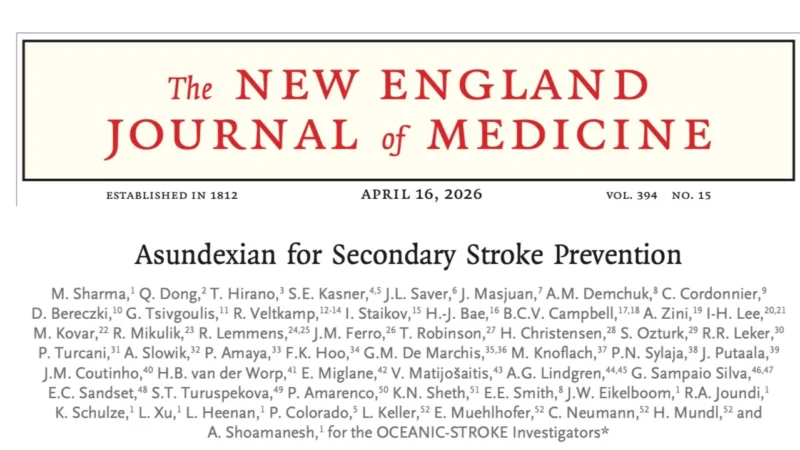 The NEW ENGLAND JOURNAL of MEDICINE

ESTABLISHED IN 1812 APRIL 16, 2026 VOL. 394 NO. 15

Asundexian for Secondary Stroke Prevention

M. Sharma,$^{1}$ Q. Dong,$^{2}$ T. Hirano,$^{3}$ S.E. Kasner,$^{4,5}$ J.L. Saver,$^{6}$ J. Masjuan,$^{7}$ A.M. Demchuk,$^{8}$ C. Cordonnier,$^{9}$ D. Bereczki,$^{10}$ G. Tsivgoulis,$^{11}$ R. Veltkamp,$^{12-14}$ I. Staikov,$^{15}$ H.-J. Bae,$^{16}$ B.C.V. Campbell,$^{17,18}$ A. Zini,$^{19}$ I-H. Lee,$^{20,21}$ M. Kovar,$^{22}$ R. Mikulik,$^{23}$ R. Lemmens,$^{24,25}$ J.M. Ferro,$^{26}$ T. Robinson,$^{27}$ H. Christensen,$^{28}$ S. Ozturk,$^{29}$ R.R. Leker,$^{30}$ P. Turcani,$^{31}$ A. Slowik,$^{32}$ P. Amaya,$^{33}$ F.K. Hoo,$^{34}$ G.M. De Marchis,$^{35,36}$ M. Knoflach,$^{37}$ P.N. Sylaja,$^{38}$ J. Putaala,$^{39}$ J.M. Coutinho,$^{40}$ H.B. van der Worp,$^{41}$ E. Miglane,$^{42}$ V. Matijošaitis,$^{43}$ A.G. Lindgren,$^{44,45}$ G. Sampaio Silva,$^{46,47}$ E.C. Sandset,$^{48}$ S.T. Turuspekova,$^{49}$ P. Amarenco,$^{50}$ K.N. Sheth,$^{51}$ E.E. Smith,$^{8}$ J.W. Eikelboom,$^{1}$ R.A. Joundi,$^{1}$ K. Schulze,$^{1}$ L. Xu,$^{1}$ L. Heenan,$^{1}$ P. Colorado,$^{5}$ L. Keller,$^{52}$ E. Muehlhofer,$^{52}$ C. Neumann,$^{52}$ H. Mundl,$^{52}$ and A. Shoamanesh,$^{1}$ for the OCEANIC-STROKE Investigators*